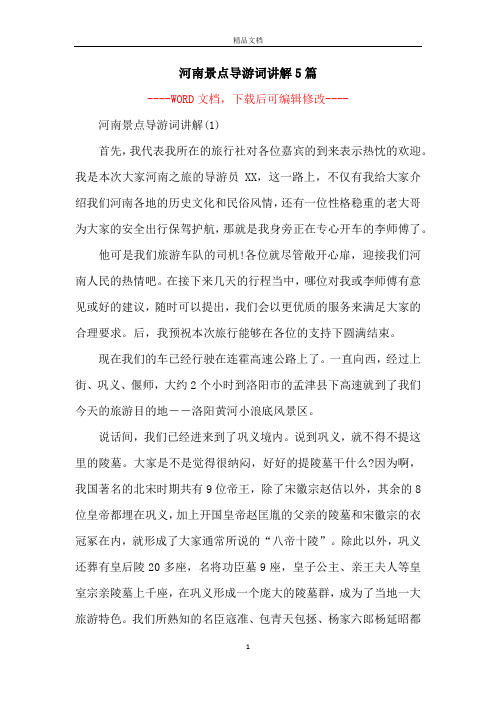 精品文档

河南景点导游词讲解5篇

----WORD文档，下载后可编辑修改----

河南景点导游词讲解(1)

首先，我代表我所在的旅行社对各位嘉宾的到来表示热忱的欢迎。我是本次大家河南之旅的导游员 XX，这一路上，不仅有我给大家介绍我们河南各地的历史文化和民俗风情，还有一位性格稳重的老大哥为大家的安全出行保驾护航，那就是我身旁正在专心开车的李师傅了。

他可是我们旅游车队的司机!各位就尽管敞开心扉，迎接我们河南人民的热情吧。在接下来几天的行程当中，哪位对我或李师傅有意见或好的建议，随时可以提出，我们会以更优质的服务来满足大家的合理要求。后，我预祝本次旅行能够在各位的支持下圆满结束。

现在我们的车已经行驶在连霍高速公路上了。一直向西，经过上街、巩义、偃师，大约2个小时到洛阳市的孟津县下高速就到了我们今天的旅游目的地——洛阳黄河小浪底风景区。

说话间，我们已经进来到了巩义境内。说到巩义，就不得不提这里的陵墓。大家是不是觉得很纳闷，好好的提陵墓干什么?因为啊，我国著名的北宋时期共有9位帝王，除了宋徽宗赵佶以外，其余的8位皇帝都埋在巩义，加上开国皇帝赵匡胤的父亲的陵墓和宋徽宗的衣冠冢在内，就形成了大家通常所说的“八帝十陵”。除此以外，巩义还葬有皇后陵20多座，名将功臣墓9座，皇子公主、亲王夫人等皇室宗亲陵墓上千座，在巩义形成一个庞大的陵墓群，成为了当地一大旅游特色。我们所熟知的名臣寇准、包青天包拯、杨家六郎杨延昭都

1